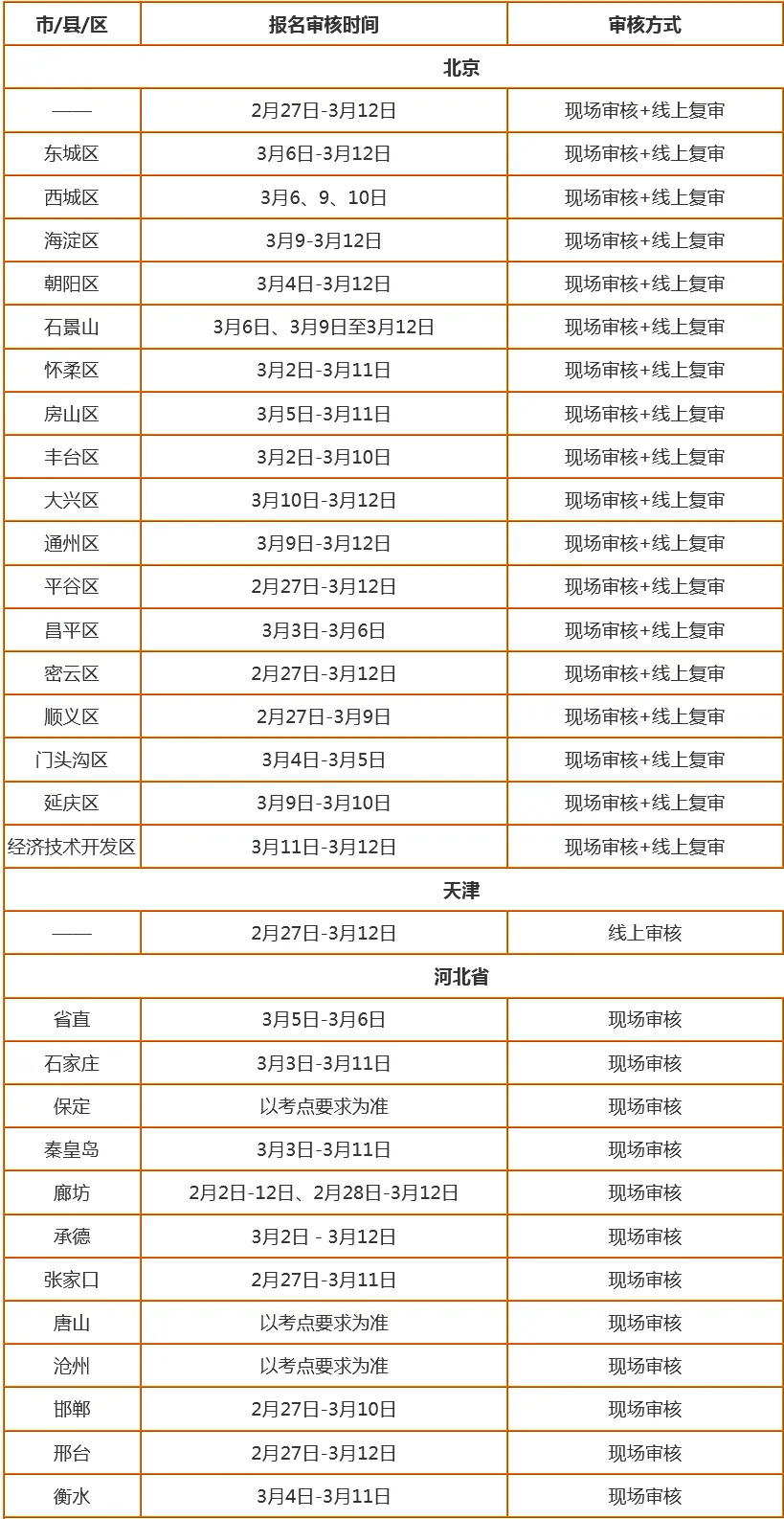 | 市/县/区 | 报名审核时间 | 审核方式 |
|---|---|---|
| 北京 | | |
| —— | 2月27日-3月12日 | 现场审核+线上复审 |
| 东城区 | 3月6日-3月12日 | 现场审核+线上复审 |
| 西城区 | 3月6、9、10日 | 现场审核+线上复审 |
| 海淀区 | 3月9-3月12日 | 现场审核+线上复审 |
| 朝阳区 | 3月4日-3月12日 | 现场审核+线上复审 |
| 石景山 | 3月6日、3月9日至3月12日 | 现场审核+线上复审 |
| 怀柔区 | 3月2日-3月11日 | 现场审核+线上复审 |
| 房山区 | 3月5日-3月11日 | 现场审核+线上复审 |
| 丰台区 | 3月2日-3月10日 | 现场审核+线上复审 |
| 大兴区 | 3月10日-3月12日 | 现场审核+线上复审 |
| 通州区 | 3月9日-3月12日 | 现场审核+线上复审 |
| 平谷区 | 2月27日-3月12日 | 现场审核+线上复审 |
| 昌平区 | 3月3日-3月6日 | 现场审核+线上复审 |
| 密云区 | 2月27日-3月12日 | 现场审核+线上复审 |
| 顺义区 | 2月27日-3月9日 | 现场审核+线上复审 |
| 门头沟区 | 3月4日-3月5日 | 现场审核+线上复审 |
| 延庆区 | 3月9日-3月10日 | 现场审核+线上复审 |
| 经济技术开发区 | 3月11日-3月12日 | 现场审核+线上复审 |
| 天津 | | |
| —— | 2月27日-3月12日 | 线上审核 |
| 河北省 | | |
| 省直 | 3月5日-3月6日 | 现场审核 |
| 石家庄 | 3月3日-3月11日 | 现场审核 |
| 保定 | 以考点要求为准 | 现场审核 |
| 秦皇岛 | 3月3日-3月11日 | 现场审核 |
| 廊坊 | 2月2日-12日、2月28日-3月12日 | 现场审核 |
| 承德 | 3月2日 - 3月12日 | 现场审核 |
| 张家口 | 2月27日-3月11日 | 现场审核 |
| 唐山 | 以考点要求为准 | 现场审核 |
| 沧州 | 以考点要求为准 | 现场审核 |
| 邯郸 | 2月27日-3月10日 | 现场审核 |
| 邢台 | 2月27日-3月12日 | 现场审核 |
| 衡水 | 3月4日-3月11日 | 现场审核 |